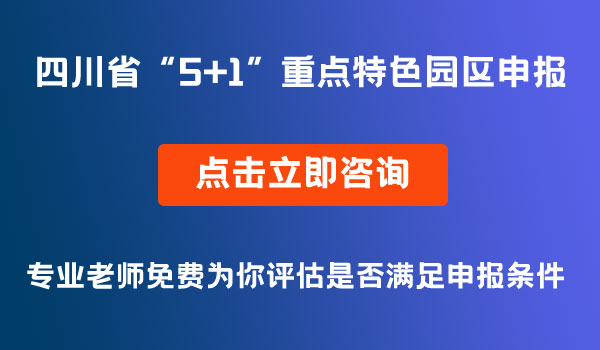 四川省“5+1”重点特色园区申报

点击立即咨询

专业老师免费为你评估是否满足申报条件